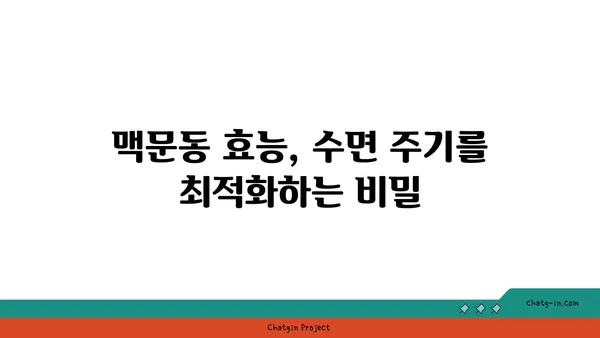 맥문동 효능, 수면 주기를 최적화하는 비밀

chatg-in.com

Chatgin Project